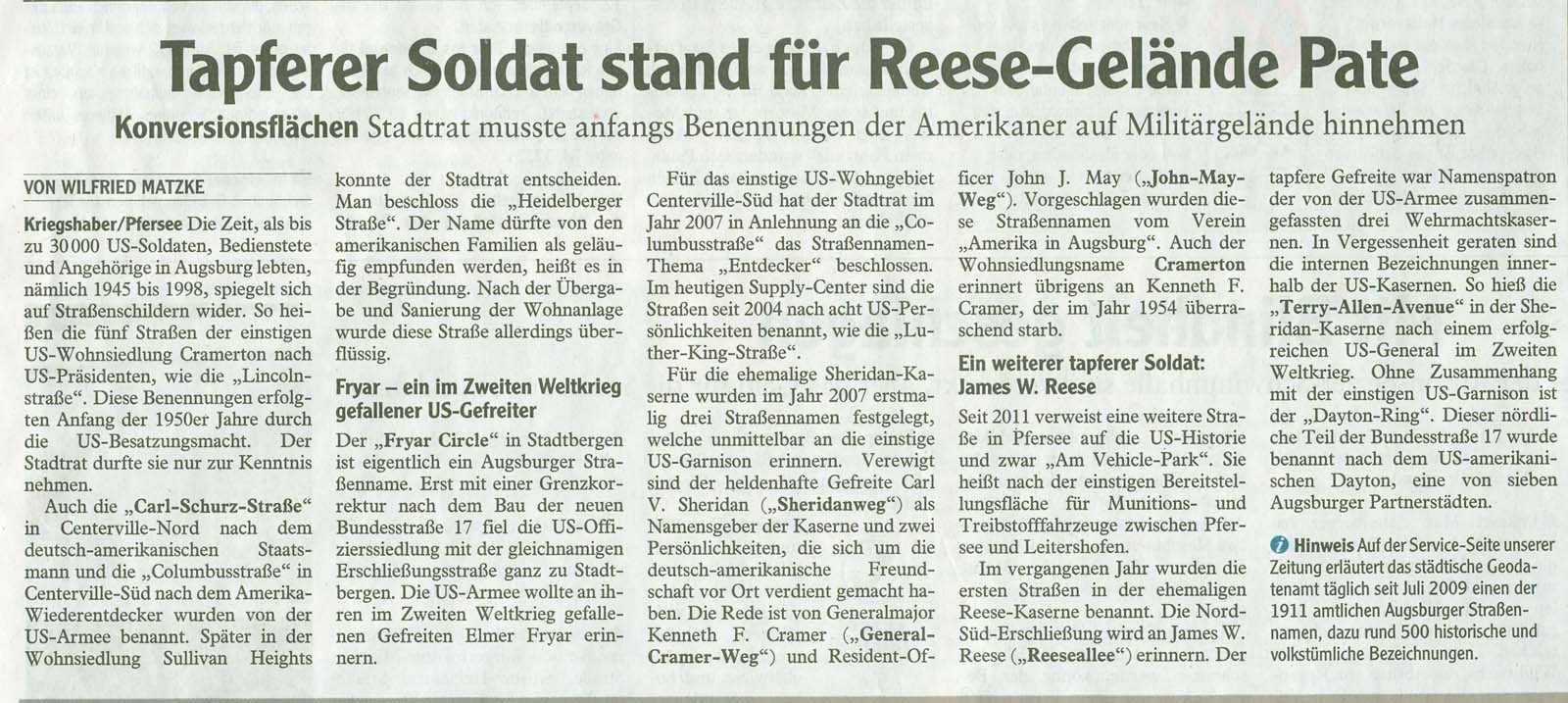 Tapferer Soldat stand für Reese-Gelände Pate

Konversionsflächen Stadtrat musste anfangs Benennungen der Amerikaner auf Militärgelände hinnehmen

VON WILFRIED MATZKE

Kriegshaber/Pfersee Die Zeit, als bis zu 30 000 US-Soldaten, Bedienstete und Angehörige in Augsburg lebten, nämlich 1945 bis 1998, spiegelt sich auf Straßenschildern wider. So heißen die fünf Straßen der einstigen US-Wohnsiedlung Cramerton nach US-Präsidenten, wie die „Lincolnstraße“. Diese Benennungen erfolgten Anfang der 1950er Jahre durch die US-Besatzungsmacht. Der Stadtrat durfte sie nur zur Kenntnis nehmen.

Auch die „Carl-Schurz-Straße“ in Centerville-Nord nach dem deutsch-amerikanischen Staatsmann und die „Columbusstraße“ in Centerville-Süd nach dem Amerika-Wiederentdecker wurden von der US-Armee benannt. Später in der Wohnsiedlung Sullivan Heights konnte der Stadtrat entscheiden. Man beschloss die „Heidelberger Straße“. Der Name dürfte von den amerikanischen Familien als geläufig empfunden werden, heißt es in der Begründung. Nach der Übergabe und Sanierung der Wohnanlage wurde diese Straße allerdings überflüssig.

Fryar – ein im Zweiten Weltkrieg gefallener US-Gefreiter

Der „Fryar Circle“ in Stadtbergen ist eigentlich ein Augsburger Straßenname. Erst mit einer Grenzkorrektur nach dem Bau der neuen Bundesstraße 17 fiel die US-Offizierssiedlung mit der gleichnamigen Erschließungsstraße ganz zu Stadtbergen. Die US-Armee wollte an ihren im Zweiten Weltkrieg gefallenen Gefreiten Elmer Fryar erinnern.

Für das einstige US-Wohngebiet Centerville-Süd hat der Stadtrat im Jahr 2007 in Anlehnung an die „Columbusstraße“ das Straßennamen-Thema „Entdecker“ beschlossen. Im heutigen Supply-Center sind die Straßen seit 2004 nach acht US-Persönlichkeiten benannt, wie die „Luther-King-Straße“.

Für die ehemalige Sheridan-Kaserne wurden im Jahr 2007 erstmalig drei Straßennamen festgelegt, welche unmittelbar an die einstige US-Garnison erinnern. Verewigt sind der heldenhafte Gefreite Carl V. Sheridan („Sheridanweg“) als Namensgeber der Kaserne und zwei Persönlichkeiten, die sich um die deutsch-amerikanische Freundschaft vor Ort verdient gemacht haben. Die Rede ist von Generalmajor Kenneth F. Cramer („General-Cramer-Weg“) und Resident-Officer John J. May („John-May-Weg“). Vorgeschlagen wurden diese Straßennamen vom Verein „Amerika in Augsburg“. Auch der Wohnsiedlungsname Cramerton erinnert übrigens an Kenneth F. Cramer, der im Jahr 1954 überraschend starb.

Ein weiterer tapferer Soldat: James W. Reese

Seit 2011 verweist eine weitere Straße in Pfersee auf die US-Historie und zwar „Am Vehicle-Park“. Sie heißt nach der einstigen Bereitstellungsfläche für Munitions- und Treibstofffahrzeuge zwischen Pfersee und Leitershofen.

Im vergangenen Jahr wurden die ersten Straßen in der ehemaligen Reese-Kaserne benannt. Die Nord-Süd-Erschließung wird an James W. Reese („Reeseallee“) erinnern. Der tapfere Gefreite war Namenspatron der von der US-Armee zusammengefassten drei Wehrmachtskasernen. In Vergessenheit geraten sind die internen Bezeichnungen innerhalb der US-Kasernen. So hieß die „Terry-Allen-Avenue“ in der Sheridan-Kaserne nach einem erfolgreichen US-General im Zweiten Weltkrieg. Ohne Zusammenhang mit der einstigen US-Garnison ist der „Dayton-Ring“. Dieser nördliche Teil der Bundesstraße 17 wurde benannt nach dem US-amerikanischen Dayton, eine von sieben Augsburger Partnerstädten.

Hinweis Auf der Service-Seite unserer Zeitung erläutert das städtische Geodatenamt täglich seit Juli 2009 einen der 1911 amtlichen Augsburger Straßennamen, dazu rund 500 historische und volkstümliche Bezeichnungen.